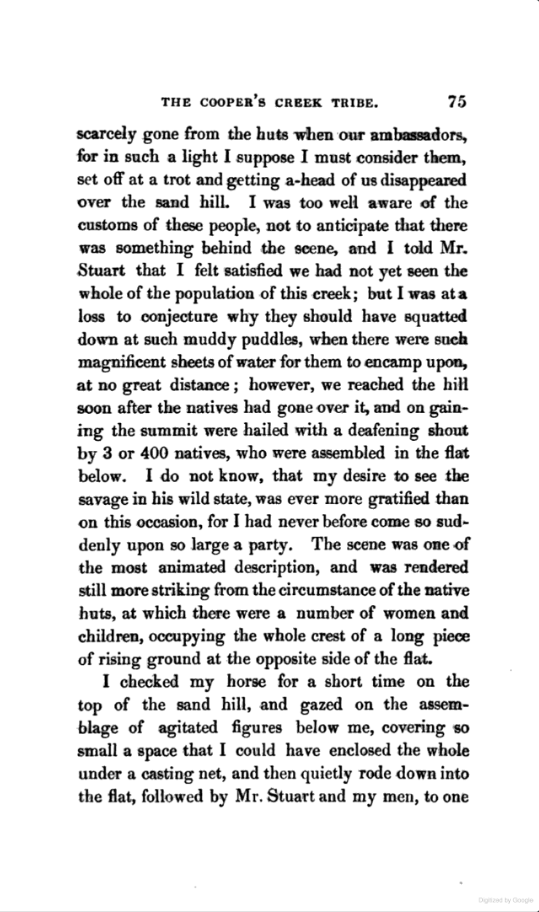 THE COOPER'S CREEK TRIBE. 75

scarcely gone from the huts when our ambassadors, for in such a light I suppose I must consider them, set off at a trot and getting a-head of us disappeared over the sand hill. I was too well aware of the customs of these people, not to anticipate that there was something behind the scene, and I told Mr. Stuart that I felt satisfied we had not yet seen the whole of the population of this creek; but I was at a loss to conjecture why they should have squatted down at such muddy puddles, when there were such magnificent sheets of water for them to encamp upon, at no great distance; however, we reached the hill soon after the natives had gone over it, and on gaining the summit were hailed with a deafening shout by 3 or 400 natives, who were assembled in the flat below. I do not know, that my desire to see the savage in his wild state, was ever more gratified than on this occasion, for I had never before come so suddenly upon so large a party. The scene was one of the most animated description, and was rendered still more striking from the circumstance of the native huts, at which there were a number of women and children, occupying the whole crest of a long piece of rising ground at the opposite side of the flat.

I checked my horse for a short time on the top of the sand hill, and gazed on the assemblage of agitated figures below me, covering so small a space that I could have enclosed the whole under a casting net, and then quietly rode down into the flat, followed by Mr. Stuart and my men, to one

Digitized by Google